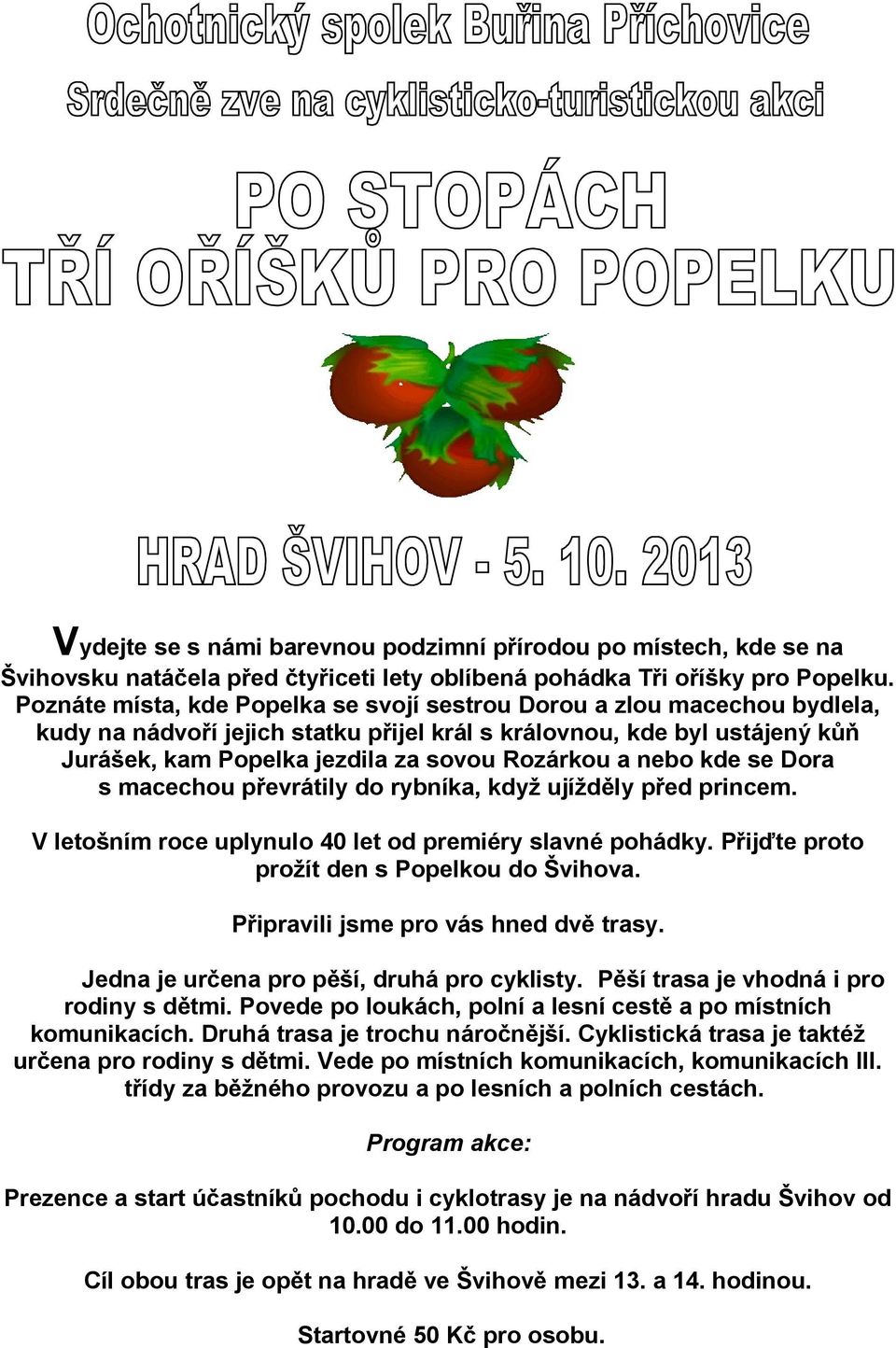 Ochotnický spolek Buřina Příchovice

Srdečně zve na cyklisticko-turistickou akci

PO STOPÁCH
TŘÍ OŘÍŠKŮ PRO POPELKU

HRAD ŠVIHOV - 5. 10. 2013

Vydejte se s námi barevnou podzimní přírodou po místech, kde se na Švihovsku natáčela před čtyřiceti lety oblíbená pohádka Tři oříšky pro Popelku. Poznáte místa, kde Popelka se svojí sestrou Dorou a zlou macechou bydlela, kudy na nádvoří jejich statku přijel král s královnou, kde byl ustájený kůň Jurášek, kam Popelka jezdila za sovou Rozárkou a nebo kde se Dora s macechou převrátily do rybníka, když ujížděly před princem.

V letošním roce uplynulo 40 let od premiéry slavné pohádky. Přijďte proto prožít den s Popelkou do Švihova.

Připravili jsme pro vás hned dvě trasy.

Jedna je určena pro pěší, druhá pro cyklisty. Pěší trasa je vhodná i pro rodiny s dětmi. Povede po loukách, polní a lesní cestě a po místních komunikacích. Druhá trasa je trochu náročnější. Cyklistická trasa je taktéž určena pro rodiny s dětmi. Vede po místních komunikacích, komunikacích III. třídy za běžného provozu a po lesních a polních cestách.

Program akce:

Prezence a start účastníků pochodu i cyklotrasy je na nádvoří hradu Švihov od 10.00 do 11.00 hodin.

Cíl obou tras je opět na hradě ve Švihově mezi 13. a 14. hodinou.

Startovné 50 Kč pro osobu.